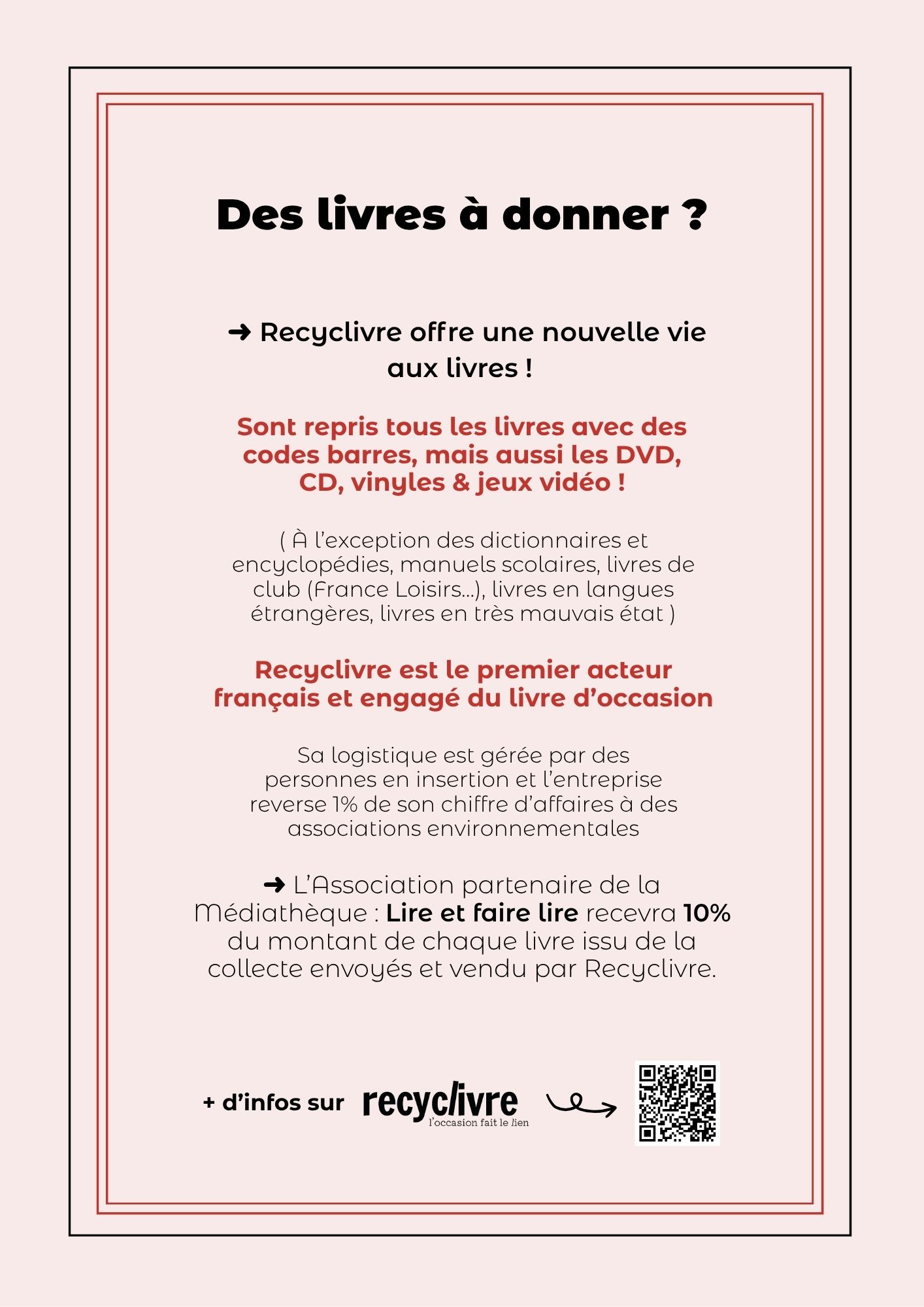 Des livres à donner ?

➜ Recyclivre offre une nouvelle vie aux livres !

Sont repris tous les livres avec des codes barres, mais aussi les DVD, CD, vinyles & jeux vidéo !

( À l'exception des dictionnaires et encyclopédies, manuels scolaires, livres de club (France Loisirs...), livres en langues étrangères, livres en très mauvais état )

Recyclivre est le premier acteur français et engagé du livre d'occasion

Sa logistique est gérée par des personnes en insertion et l'entreprise reverse 1% de son chiffre d'affaires à des associations environnementales

➜ L'Association partenaire de la Médiathèque : Lire et faire lire recevra 10% du montant de chaque livre issu de la collecte envoyés et vendu par Recyclivre.

+ d'infos sur recyclivre
l'occasion fait le lien